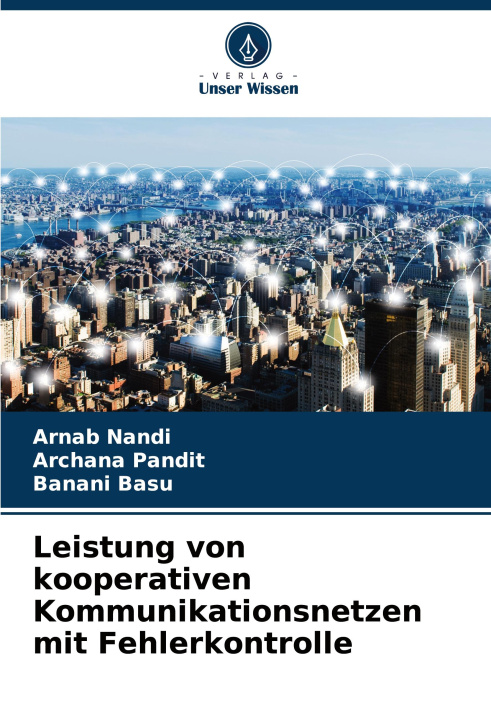 - VERLAG -
Unser Wissen

Arnab Nandi
Archana Pandit
Banani Basu

Leistung von kooperativen Kommunikationsnetzen mit Fehlerkontrolle